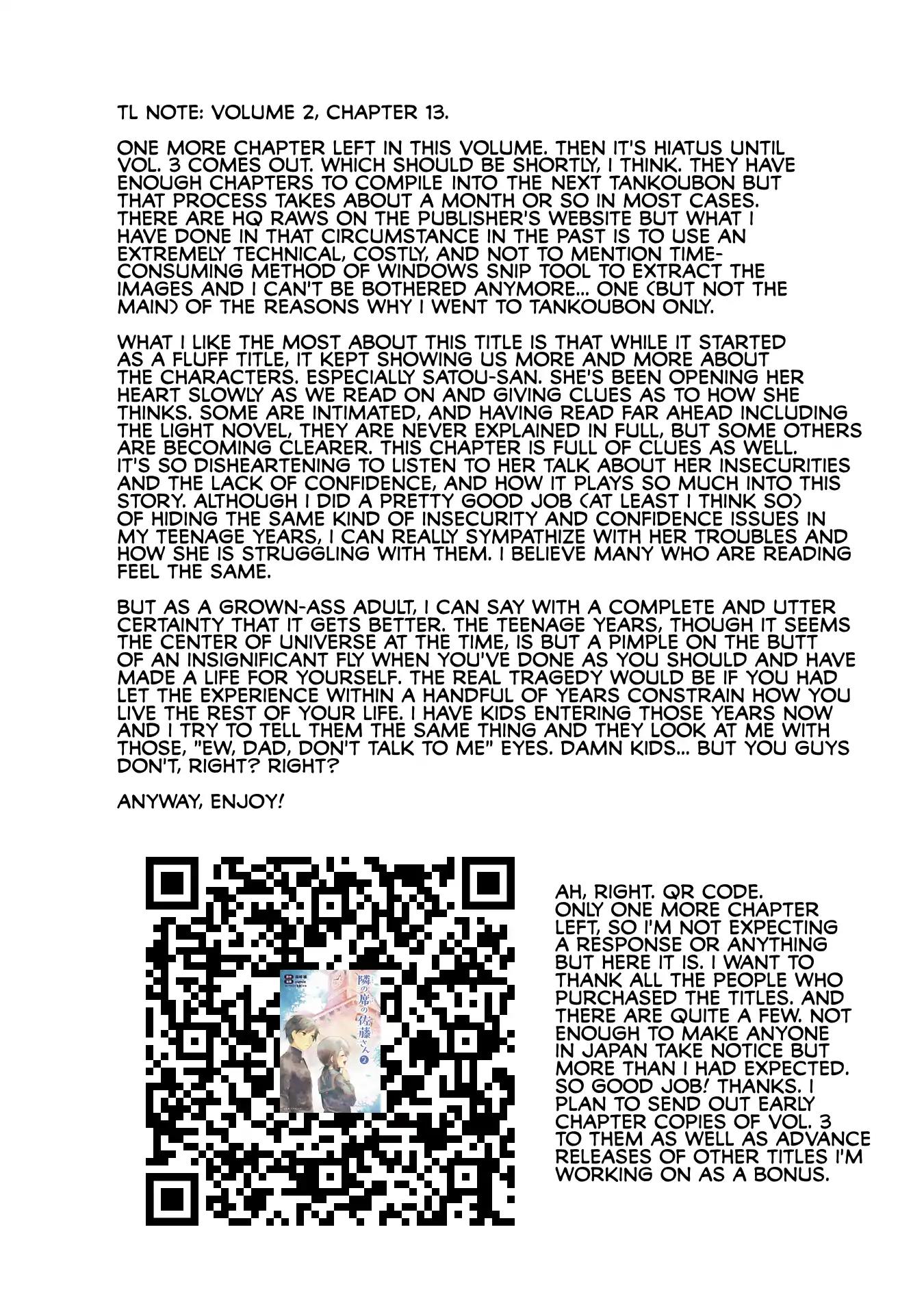 TL NOTE: VOLUME 2, CHAPTER 13.

ONE MORE CHAPTER LEFT IN THIS VOLUME. THEN IT'S HIATUS UNTIL VOL. 3 COMES OUT. WHICH SHOULD BE SHORTLY, I THINK. THEY HAVE ENOUGH CHAPTERS TO COMPILE INTO THE NEXT TANKOUBON BUT THAT PROCESS TAKES ABOUT A MONTH OR SO IN MOST CASES. THERE ARE HQ RAWS ON THE PUBLISHER'S WEBSITE BUT WHAT I HAVE DONE IN THAT CIRCUMSTANCE IN THE PAST IS TO USE AN EXTREMELY TECHNICAL, COSTLY, AND NOT TO MENTION TIME-CONSUMING METHOD OF WINDOWS SNIP TOOL TO EXTRACT THE IMAGES AND I CAN'T BE BOTHERED ANYMORE... ONE (BUT NOT THE MAIN) OF THE REASONS WHY I WENT TO TANKOUBON ONLY.

WHAT I LIKE THE MOST ABOUT THIS TITLE IS THAT WHILE IT STARTED AS A FLUFF TITLE, IT KEPT SHOWING US MORE AND MORE ABOUT THE CHARACTERS. ESPECIALLY SATOU-SAN. SHE'S BEEN OPENING HER HEART SLOWLY AS WE READ ON AND GIVING CLUES AS TO HOW SHE THINKS. SOME ARE INTIMATED, AND HAVING READ FAR AHEAD INCLUDING THE LIGHT NOVEL, THEY ARE NEVER EXPLAINED IN FULL, BUT SOME OTHERS ARE BECOMING CLEARER. THIS CHAPTER IS FULL OF CLUES AS WELL. IT'S SO DISHEARTENING TO LISTEN TO HER TALK ABOUT HER INSECURITIES AND THE LACK OF CONFIDENCE, AND HOW IT PLAYS SO MUCH INTO THIS STORY. ALTHOUGH I DID A PRETTY GOOD JOB (AT LEAST I THINK SO) OF HIDING THE SAME KIND OF INSECURITY AND CONFIDENCE ISSUES IN MY TEENAGE YEARS, I CAN REALLY SYMPATHIZE WITH HER TROUBLES AND HOW SHE IS STRUGGLING WITH THEM. I BELIEVE MANY WHO ARE READING FEEL THE SAME.

BUT AS A GROWN-ASS ADULT, I CAN SAY WITH A COMPLETE AND UTTER CERTAINTY THAT IT GETS BETTER. THE TEENAGE YEARS, THOUGH IT SEEMS THE CENTER OF UNIVERSE AT THE TIME, IS BUT A PIMPLE ON THE BUTT OF AN INSIGNIFICANT FLY WHEN YOU'VE DONE AS YOU SHOULD AND HAVE MADE A LIFE FOR YOURSELF. THE REAL TRAGEDY WOULD BE IF YOU HAD LET THE EXPERIENCE WITHIN A HANDFUL OF YEARS CONSTRAIN HOW YOU LIVE THE REST OF YOUR LIFE. I HAVE KIDS ENTERING THOSE YEARS NOW AND I TRY TO TELL THEM THE SAME THING AND THEY LOOK AT ME WITH THOSE, "EW, DAD, DON'T TALK TO ME" EYES. DAMN KIDS... BUT YOU GUYS DON'T, RIGHT? RIGHT?

ANYWAY, ENJOY!

隣の席の佐藤さん 2

AH, RIGHT. QR CODE. ONLY ONE MORE CHAPTER LEFT, SO I'M NOT EXPECTING A RESPONSE OR ANYTHING BUT HERE IT IS. I WANT TO THANK ALL THE PEOPLE WHO PURCHASED THE TITLES. AND THERE ARE QUITE A FEW. NOT ENOUGH TO MAKE ANYONE IN JAPAN TAKE NOTICE BUT MORE THAN I HAD EXPECTED. SO GOOD JOB! THANKS. I PLAN TO SEND OUT EARLY CHAPTER COPIES OF VOL. 3 TO THEM AS WELL AS ADVANCE RELEASES OF OTHER TITLES I'M WORKING ON AS A BONUS.